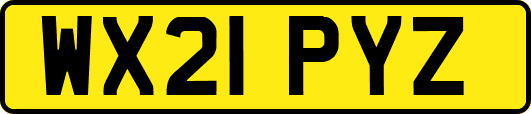 WX21 PYZ